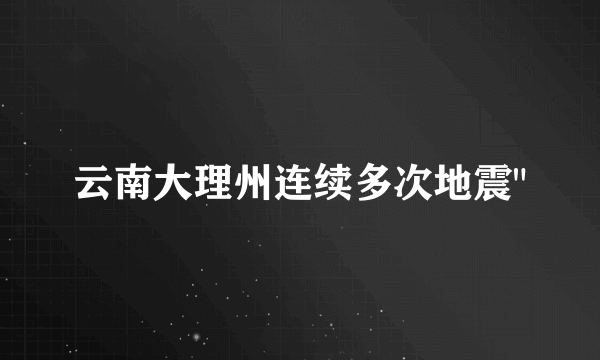 云南大理州连续多次地震"